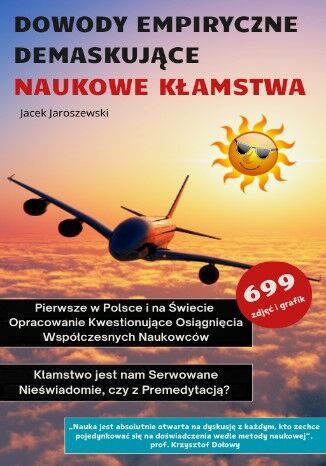 DOWODY EMPIRYCZNE DEMASKUJĄCE
NAUKOWE KŁAMSTWA

Jacek Jaroszewski

699
zdjęć i grafik

Pierwsze w Polsce i na Świecie Opracowanie Kwestionujące Osiągnięcia Współczesnych Naukowców

Kłamstwo jest nam Serwowane Nieświadomie, czy z Premedytacją?

„Nauka jest absolutnie otwarta na dyskusję z każdym, kto zechce pojedynkować się na doświadczenia wedle metody naukowej".
prof. Krzysztof Dołowy